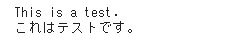 This is a test.
これはテストです。